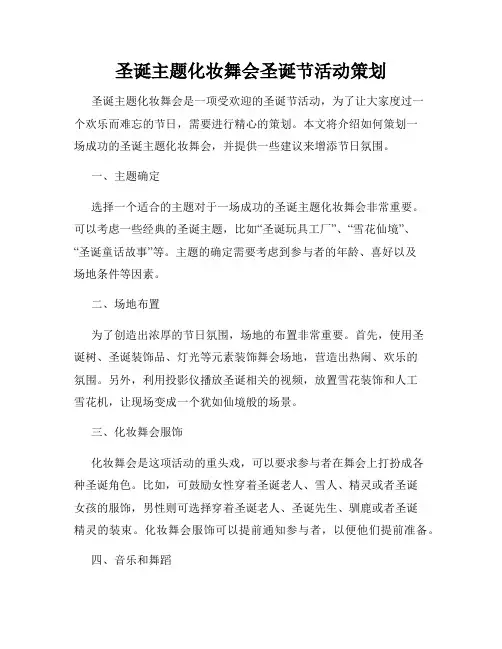 圣诞主题化妆舞会圣诞节活动策划

圣诞主题化妆舞会是一项受欢迎的圣诞节活动，为了让大家度过一个欢乐而难忘的节日，需要进行精心的策划。本文将介绍如何策划一场成功的圣诞主题化妆舞会，并提供一些建议来增添节日氛围。

一、主题确定

选择一个适合的主题对于一场成功的圣诞主题化妆舞会非常重要。可以考虑一些经典的圣诞主题，比如“圣诞玩具工厂”、“雪花仙境”、“圣诞童话故事”等。主题的确定需要考虑到参与者的年龄、喜好以及场地条件等因素。

二、场地布置

为了创造出浓厚的节日氛围，场地的布置非常重要。首先，使用圣诞树、圣诞装饰品、灯光等元素装饰舞会场地，营造出热闹、欢乐的氛围。另外，利用投影仪播放圣诞相关的视频，放置雪花装饰和人工雪花机，让现场变成一个犹如仙境般的场景。

三、化妆舞会服饰

化妆舞会是这项活动的重头戏，可以要求参与者在舞会上打扮成各种圣诞角色。比如，可鼓励女性穿着圣诞老人、雪人、精灵或者圣诞女孩的服饰，男性则可选择穿着圣诞老人、圣诞先生、驯鹿或者圣诞精灵的装束。化妆舞会服饰可以提前通知参与者，以便他们提前准备。

四、音乐和舞蹈